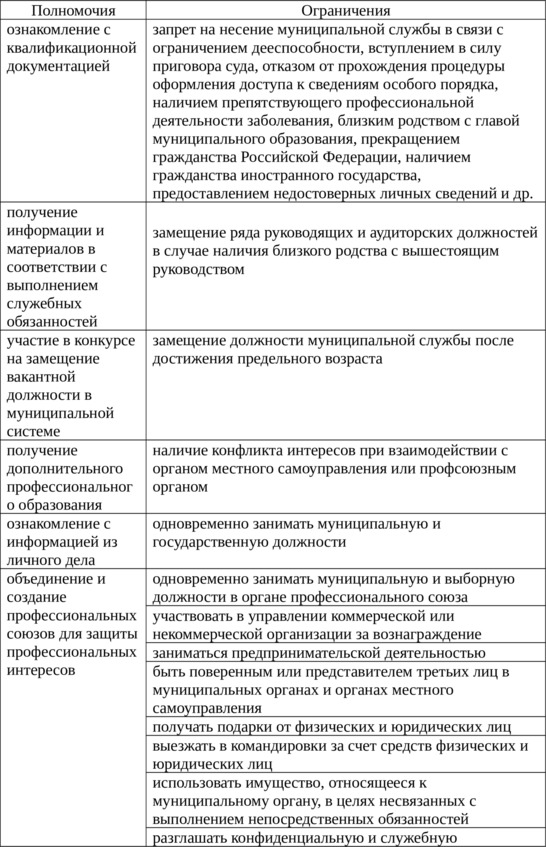 | Полномочия | Ограничения |
|---|---|
| ознакомление с квалификационной документацией | запрет на несение муниципальной службы в связи с ограничением дееспособности, вступлением в силу приговора суда, отказом от прохождения процедуры оформления доступа к сведениям особого порядка, наличием препятствующего профессиональной деятельности заболевания, близким родством с главой муниципального образования, прекращением гражданства Российской Федерации, наличием гражданства иностранного государства, предоставлением недостоверных личных сведений и др. |
| получение информации и материалов в соответствии с выполнением служебных обязанностей | замещение ряда руководящих и аудиторских должностей в случае наличия близкого родства с вышестоящим руководством |
| участие в конкурсе на замещение вакантной должности в муниципальной системе | замещение должности муниципальной службы после достижения предельного возраста |
| получение дополнительного профессионального образования | наличие конфликта интересов при взаимодействии с органом местного самоуправления или профсоюзным органом |
| ознакомление с информацией из личного дела | одновременно занимать муниципальную и государственную должности |
| объединение и создание профессиональных союзов для защиты профессиональных интересов | одновременно занимать муниципальную и выборную должности в органе профессионального союза |
| | участвовать в управлении коммерческой или некоммерческой организации за вознаграждение |
| | заниматься предпринимательской деятельностью |
| | быть поверенным или представителем третьих лиц в муниципальных органах и органах местного самоуправления |
| | получать подарки от физических и юридических лиц |
| | выезжать в командировки за счет средств физических и юридических лиц |
| | использовать имущество, относящееся к муниципальному органу, в целях несвязанных с выполнением непосредственных обязанностей |
| | разглашать конфиденциальную и служебную |